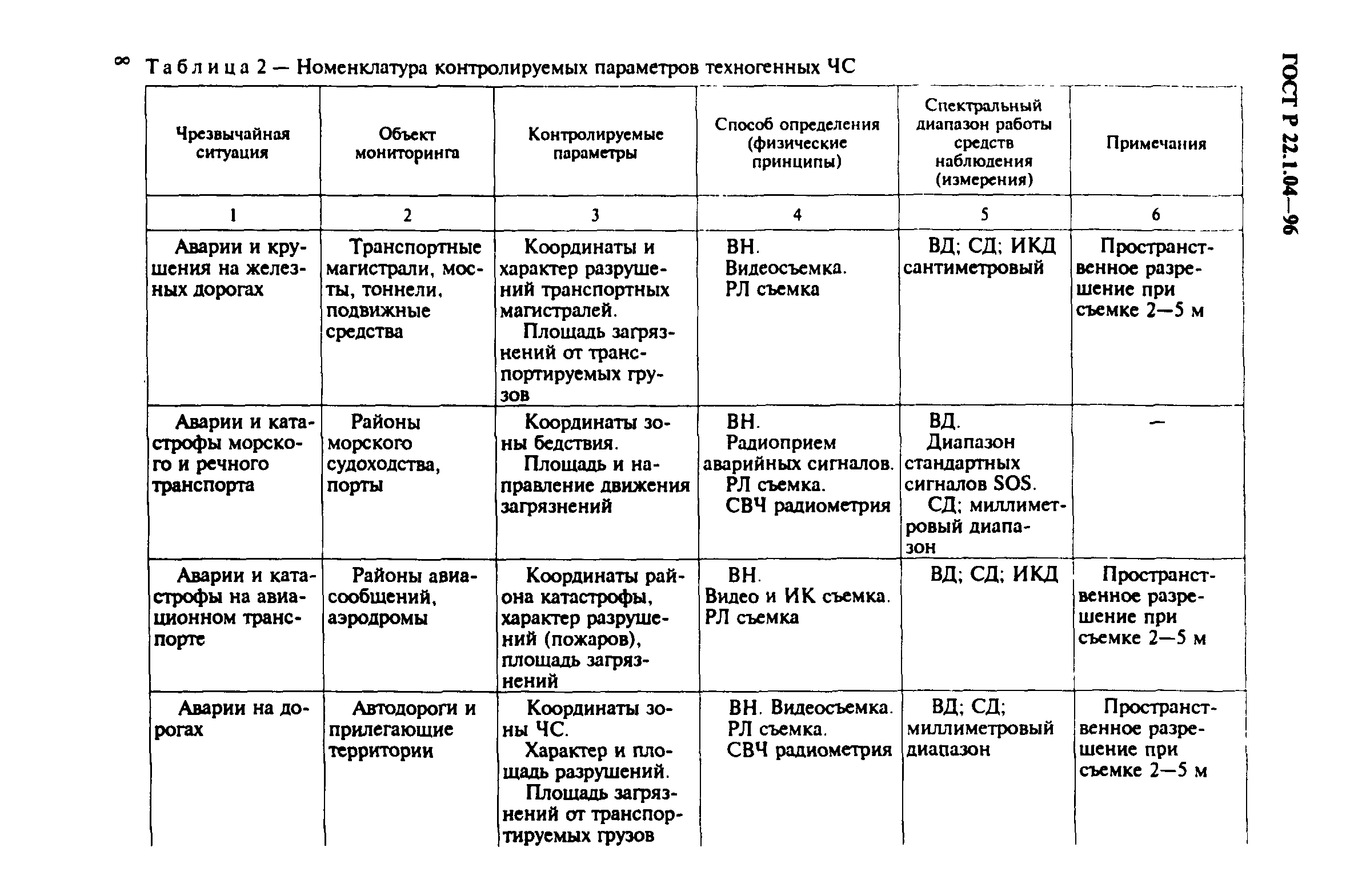 8

Таблица 2 — Номенклатура контролируемых параметров техногенных ЧС

ГОСТ Р 22.1.04—96

| Чрезвычайная ситуация | Объект мониторинга | Контролируемые параметры | Способ определения (физические принципы) | Спектральный диапазон работы средств наблюдения (измерения) | Примечания |
|---|---|---|---|---|---|
| 1 | 2 | 3 | 4 | 5 | 6 |
| Аварии и крушения на железных дорогах | Транспортные магистрали, мосты, тоннели, подвижные средства | Координаты и характер разрушений транспортных магистралей. Площадь загрязнений от транспортируемых грузов | ВН. Видеосъемка. РЛ съемка | ВД; СД; ИКД сантиметровый | Пространственное разрешение при съемке 2—5 м |
| Аварии и катастрофы морского и речного транспорта | Районы морского судоходства, порты | Координаты зоны бедствия. Площадь и направление движения загрязнений | ВН. Радиоприем аварийных сигналов. РЛ съемка. СВЧ радиометрия | ВД. Диапазон стандартных сигналов SOS. СД; миллиметровый диапазон | — |
| Аварии и катастрофы на авиационном транспорте | Районы авиасообщений, аэродромы | Координаты района катастрофы, характер разрушений (пожаров), площадь загрязнений | ВН. Видео и ИК съемка. РЛ съемка | ВД; СД; ИКД | Пространственное разрешение при съемке 2—5 м |
| Аварии на дорогах | Автодороги и прилегающие территории | Координаты зоны ЧС. Характер и площадь разрушений. Площадь загрязнений от транспортируемых грузов | ВН. Видеосъемка. РЛ съемка. СВЧ радиометрия | ВД; СД; миллиметровый диапазон | Пространственное разрешение при съемке 2—5 м |